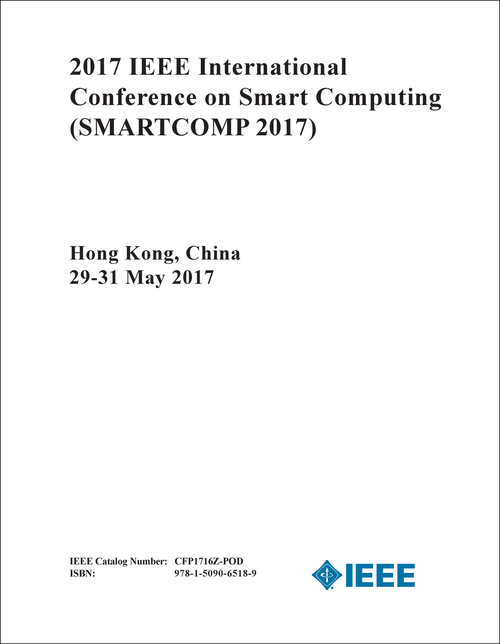 2017 IEEE International Conference on Smart Computing (SMARTCOMP 2017)

Hong Kong, China
29-31 May 2017

IEEE Catalog Number: CFP1716Z-POD
ISBN: 978-1-5090-6518-9

IEEE